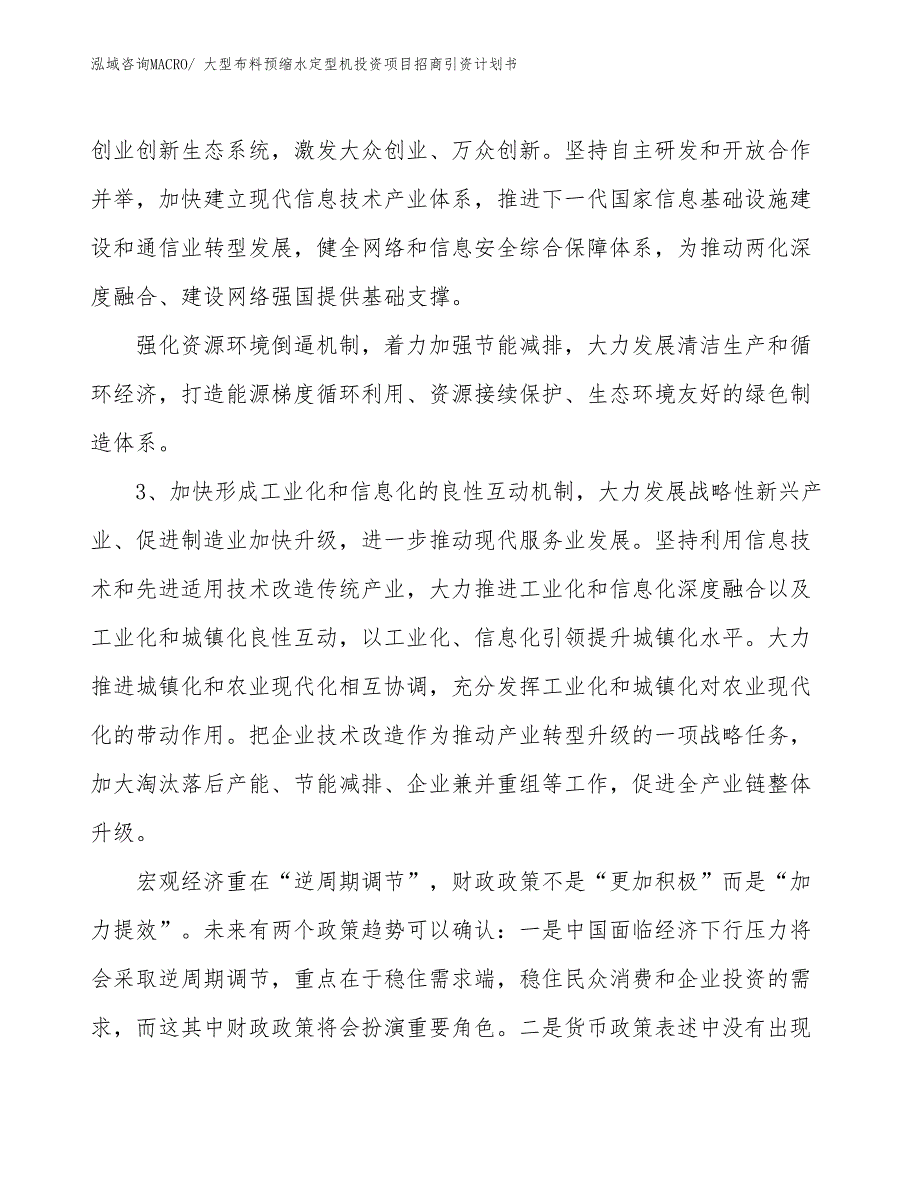 泓域咨询MACRO/ 大型布料预缩水定型机投资项目招商引资计划书

创业创新生态系统，激发大众创业、万众创新。坚持自主研发和开放合作并举，加快建立现代信息技术产业体系，推进下一代国家信息基础设施建设和通信业转型发展，健全网络和信息安全综合保障体系，为推动两化深度融合、建设网络强国提供基础支撑。

强化资源环境倒逼机制，着力加强节能减排，大力发展清洁生产和循环经济，打造能源梯度循环利用、资源接续保护、生态环境友好的绿色制造体系。

3、加快形成工业化和信息化的良性互动机制，大力发展战略性新兴产业、促进制造业加快升级，进一步推动现代服务业发展。坚持利用信息技术和先进适用技术改造传统产业，大力推进工业化和信息化深度融合以及工业化和城镇化良性互动，以工业化、信息化引领提升城镇化水平。大力推进城镇化和农业现代化相互协调，充分发挥工业化和城镇化对农业现代化的带动作用。把企业技术改造作为推动产业转型升级的一项战略任务，加大淘汰落后产能、节能减排、企业兼并重组等工作，促进全产业链整体升级。

宏观经济重在“逆周期调节”，财政政策不是“更加积极”而是“加力提效”。未来有两个政策趋势可以确认：一是中国面临经济下行压力将会采取逆周期调节，重点在于稳住需求端，稳住民众消费和企业投资的需求，而这其中财政政策将会扮演重要角色。二是货币政策表述中没有出现